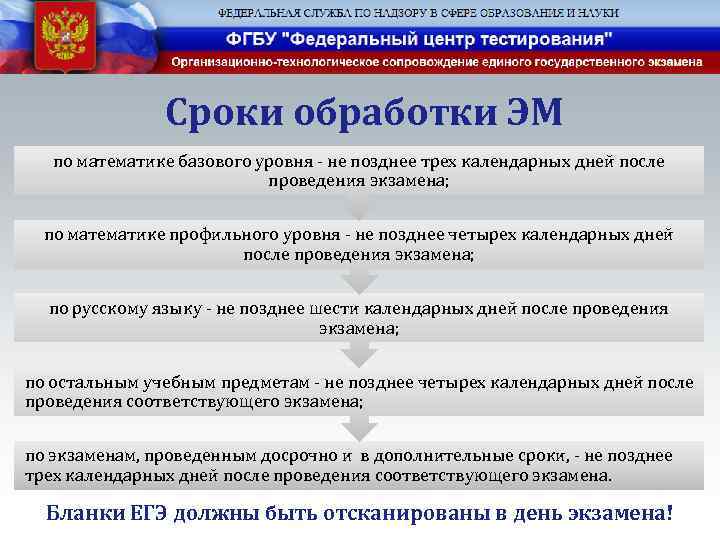 ФЕДЕРАЛЬНАЯ СЛУЖБА ПО НАДЗОРУ В СФЕРЕ ОБРАЗОВАНИЯ И НАУКИ
ФГБУ "Федеральный центр тестирования"
Организационно-технологическое сопровождение единого государственного экзамена

Сроки обработки ЭМ

по математике базового уровня - не позднее трех календарных дней после проведения экзамена;

по математике профильного уровня - не позднее четырех календарных дней после проведения экзамена;

по русскому языку - не позднее шести календарных дней после проведения экзамена;

по остальным учебным предметам - не позднее четырех календарных дней после проведения соответствующего экзамена;

по экзаменам, проведенным досрочно и в дополнительные сроки, - не позднее трех календарных дней после проведения соответствующего экзамена.

Бланки ЕГЭ должны быть отсканированы в день экзамена!